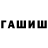 ГАШИШ